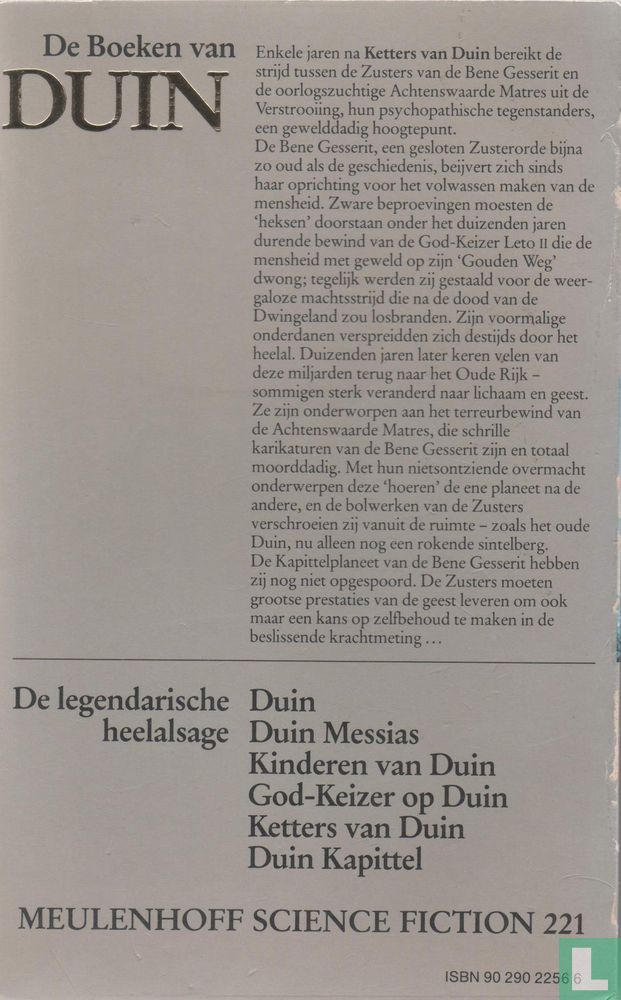 De Boeken van
DUIN

Enkele jaren na Ketters van Duin bereikt de strijd tussen de Zusters van de Bene Gesserit en de oorlogszuchtige Achtenswaarde Matres uit de Verstrooiing, hun psychopathische tegenstanders, een gewelddadig hoogtepunt.
De Bene Gesserit, een gesloten Zusterorde bijna zo oud als de geschiedenis, beijvert zich sinds haar oprichting voor het volwassen maken van de mensheid. Zware beproevingen moesten de 'heksen' doorstaan onder het duizenden jaren durende bewind van de God-Keizer Leto II die de mensheid met geweld op zijn 'Gouden Weg' dwong; tegelijk werden zij gestaald voor de weergaloze machtsstrijd die na de dood van de Dwingeland zou losbranden. Zijn voormalige onderdanen verspreidden zich destijds door het heelal. Duizenden jaren later keren velen van deze miljarden terug naar het Oude Rijk – sommigen sterk veranderd naar lichaam en geest. Ze zijn onderworpen aan het terreurbewind van de Achtenswaarde Matres, die schrille karikaturen van de Bene Gesserit zijn en totaal moorddadig. Met hun nietsontziende overmacht onderwerpen deze 'hoeren' de ene planeet na de andere, en de bolwerken van de Zusters verschroeien zij vanuit de ruimte – zoals het oude Duin, nu alleen nog een rokende sintelberg.
De Kapittelplaneet van de Bene Gesserit hebben zij nog niet opgespoord. De Zusters moeten grootse prestaties van de geest leveren om ook maar een kans op zelfbehoud te maken in de beslissende krachtmeting …

De legendarische heelalsage
Duin
Duin Messias
Kinderen van Duin
God-Keizer op Duin
Ketters van Duin
Duin Kapittel

MEULENHOFF SCIENCE FICTION 221

ISBN 90 290 2256 6